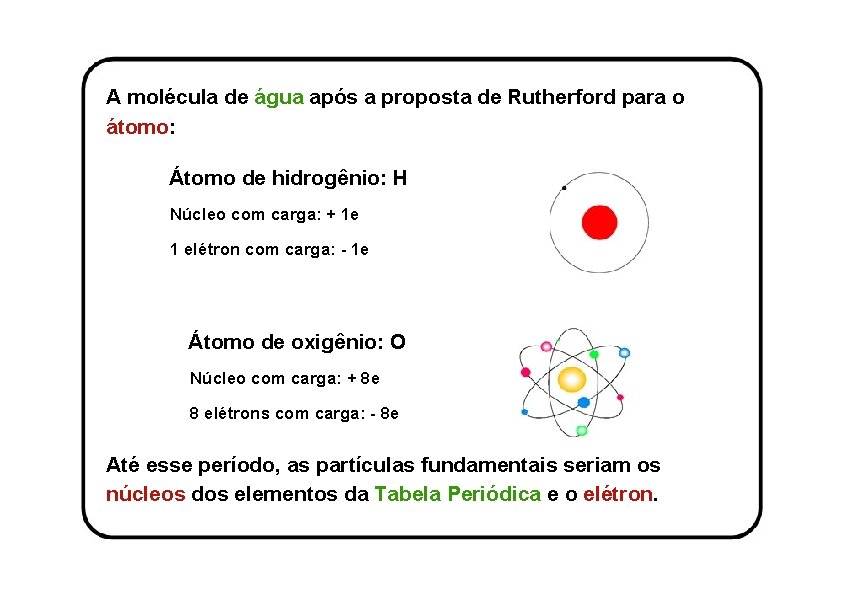 A molécula de água após a proposta de Rutherford para o átomo:

Átomo de hidrogênio: H

Núcleo com carga: + 1e

1 elétron com carga: - 1e

Átomo de oxigênio: O

Núcleo com carga: + 8e

8 elétrons com carga: - 8e

Até esse período, as partículas fundamentais seriam os núcleos dos elementos da Tabela Periódica e o elétron.